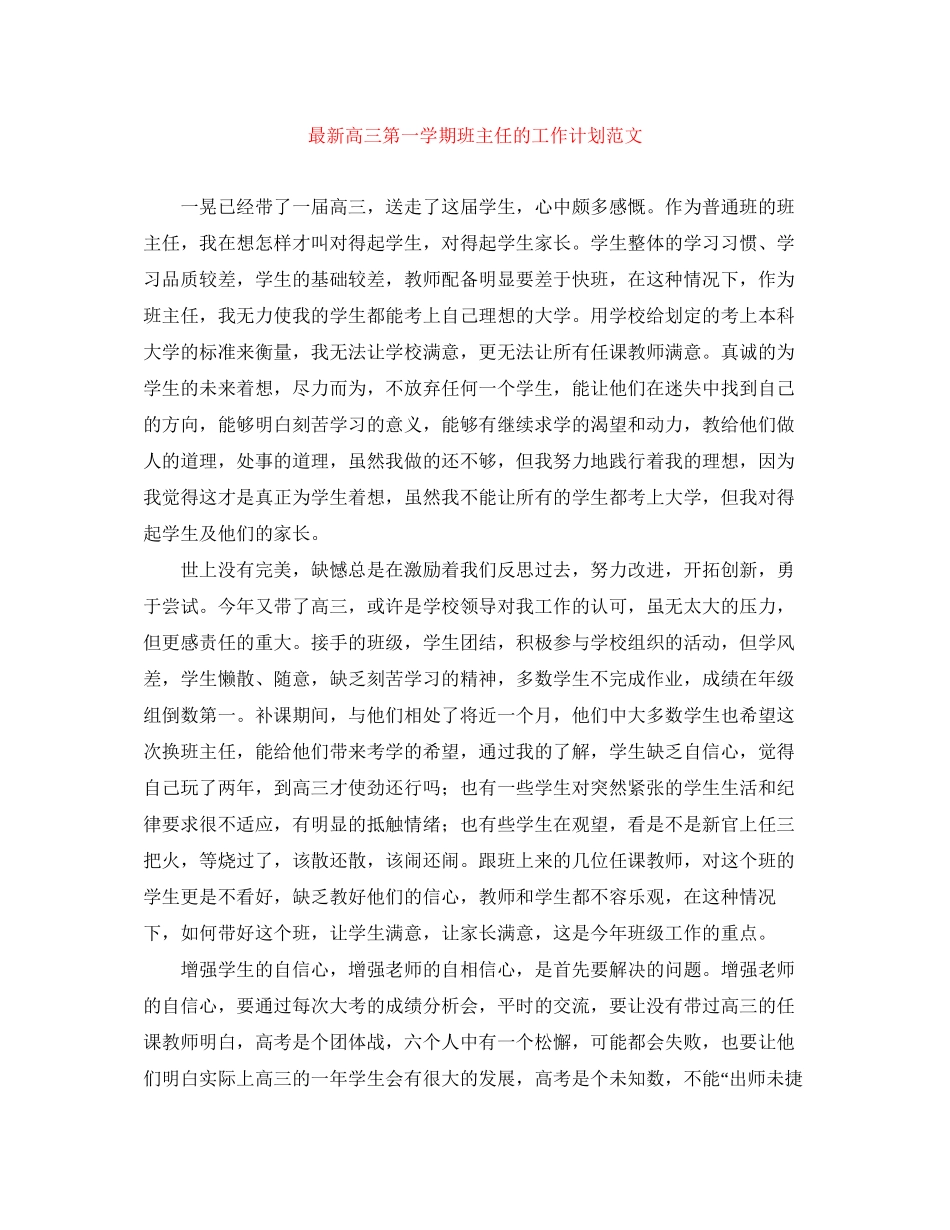 最新高三第一学期班主任的工作计划范文

一晃已经带了一届高三，送走了这届学生，心中颇多感慨。作为普通班的班主任，我在想怎样才叫对得起学生，对得起学生家长。学生整体的学习习惯、学习品质较差，学生的基础较差，教师配备明显要差于快班，在这种情况下，作为班主任，我无力使我的学生都能考上自己理想的大学。用学校给划定的考上本科大学的标准来衡量，我无法让学校满意，更无法让所有任课教师满意。真诚的为学生的未来着想，尽力而为，不放弃任何一个学生，能让他们在迷失中找到自己的方向，能够明白刻苦学习的意义，能够有继续求学的渴望和动力，教给他们做人的道理，处事的道理，虽然我做的还不够，但我努力地践行着我的理想，因为我觉得这才是真正为学生着想，虽然我不能让所有的学生都考上大学，但我对得起学生及他们的家长。

世上没有完美，缺憾总是在激励着我们反思过去，努力改进，开拓创新，勇于尝试。今年又带了高三，或许是学校领导对我工作的认可，虽无太大的压力，但更感责任的重大。接手的班级，学生团结，积极参与学校组织的活动，但学风差，学生懒散、随意，缺乏刻苦学习的精神，多数学生不完成作业，成绩在年级组倒数第一。补课期间，与他们相处了将近一个月，他们中大多数学生也希望这次换班主任，能给他们带来考学的希望，通过我的了解，学生缺乏自信心，觉得自己玩了两年，到高三才使劲还行吗；也有一些学生对突然紧张的学生生活和纪律要求很不适应，有明显的抵触情绪；也有些学生在观望，看是不是新官上任三把火，等烧过了，该散还散，该闹还闹。跟班上来的几位任课教师，对这个班的学生更是不看好，缺乏教好他们的信心，教师和学生都不容乐观，在这种情况下，如何带好这个班，让学生满意，让家长满意，这是今年班级工作的重点。

增强学生的自信心，增强老师的自相信心，是首先要解决的问题。增强老师的自信心，要通过每次大考的成绩分析会，平时的交流，要让没有带过高三的任课教师明白，高考是个团体战，六个人中有一个松懈，可能都会失败，也要让他们明白实际上高三的一年学生会有很大的发展，高考是个未知数，不能“出师未捷